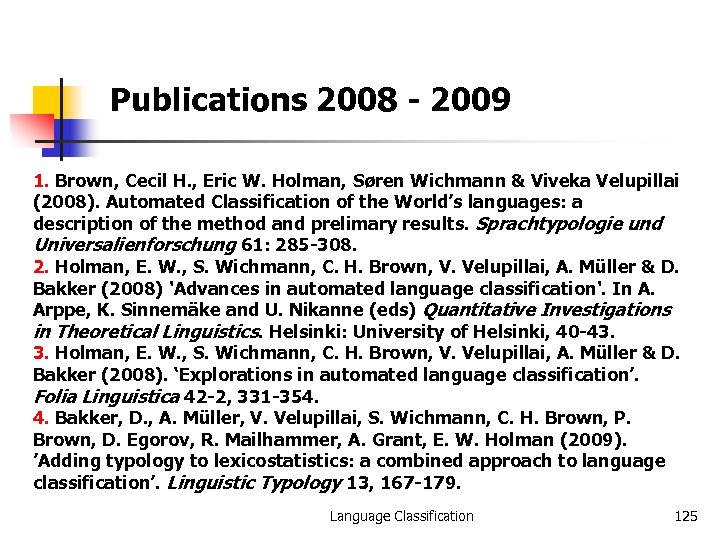 Publications 2008 - 2009

1. Brown, Cecil H., Eric W. Holman, Søren Wichmann & Viveka Velupillai (2008). Automated Classification of the World's languages: a description of the method and prelimary results. Sprachtypologie und Universalienforschung 61: 285-308.
2. Holman, E. W., S. Wichmann, C. H. Brown, V. Velupillai, A. Müller & D. Bakker (2008) 'Advances in automated language classification'. In A. Arppe, K. Sinnemäke and U. Nikanne (eds) Quantitative Investigations in Theoretical Linguistics. Helsinki: University of Helsinki, 40-43.
3. Holman, E. W., S. Wichmann, C. H. Brown, V. Velupillai, A. Müller & D. Bakker (2008). 'Explorations in automated language classification'. Folia Linguistica 42-2, 331-354.
4. Bakker, D., A. Müller, V. Velupillai, S. Wichmann, C. H. Brown, P. Brown, D. Egorov, R. Mailhammer, A. Grant, E. W. Holman (2009). 'Adding typology to lexicostatistics: a combined approach to language classification'. Linguistic Typology 13, 167-179.

Language Classification 125